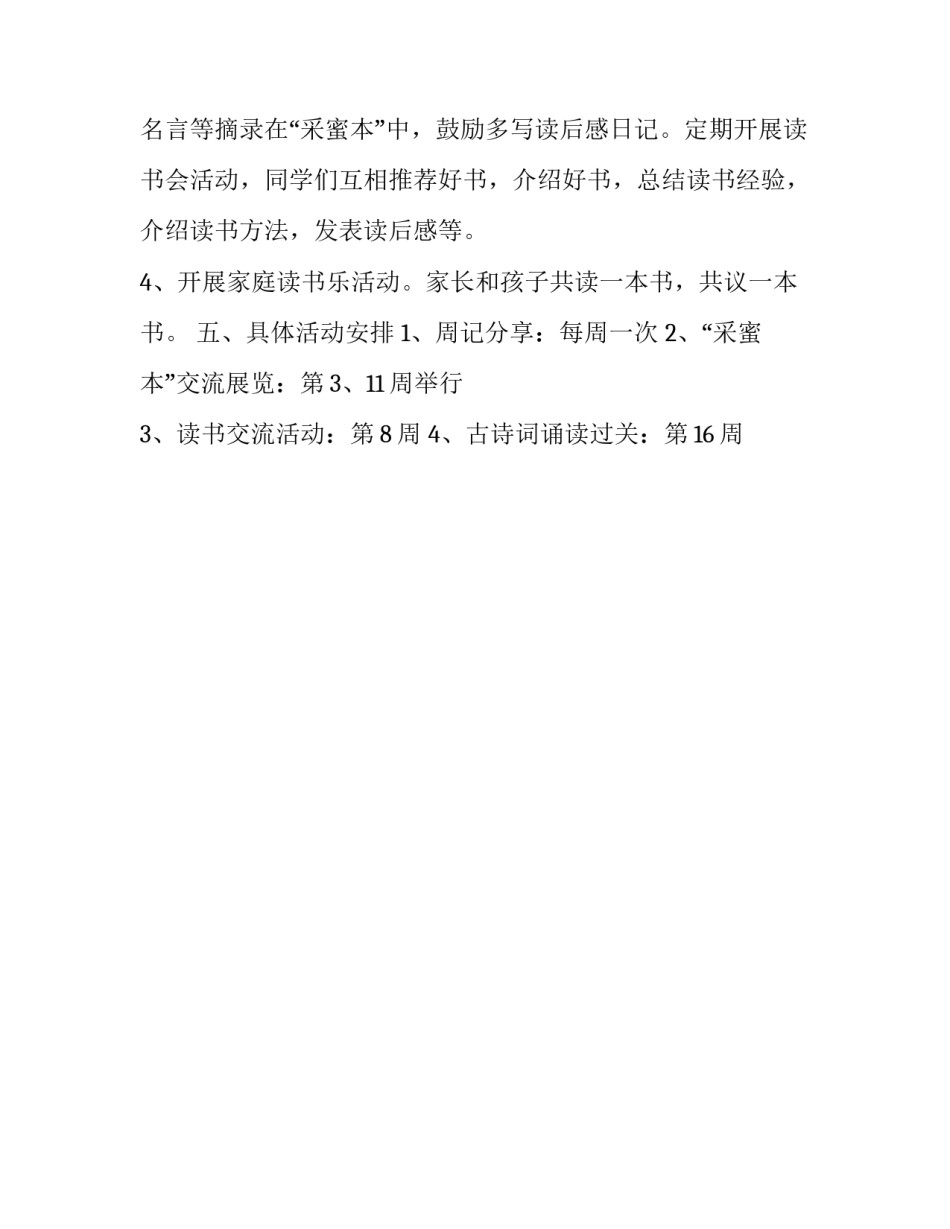 名言等摘录在“采蜜本”中，鼓励多写读后感日记。定期开展读书会活动，同学们互相推荐好书，介绍好书，总结读书经验，介绍读书方法，发表读后感等。

4、开展家庭读书乐活动。家长和孩子共读一本书，共议一本书。 五、具体活动安排 1、周记分享：每周一次 2、“采蜜本”交流展览：第 3、11 周举行

3、读书交流活动：第 8 周 4、古诗词诵读过关：第 16 周